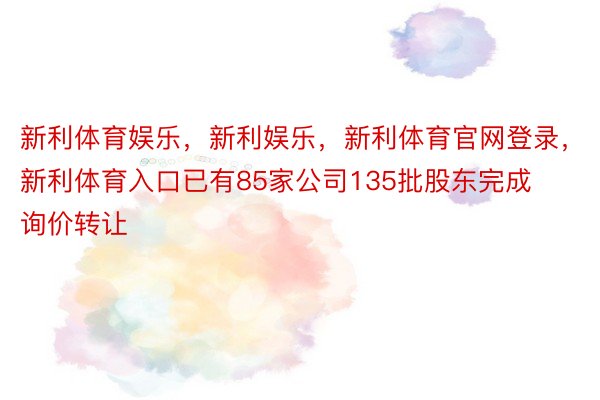 新利体育娱乐，新利娱乐，新利体育官网登录，新利体育入口已有85家公司135批股东完成询价转让